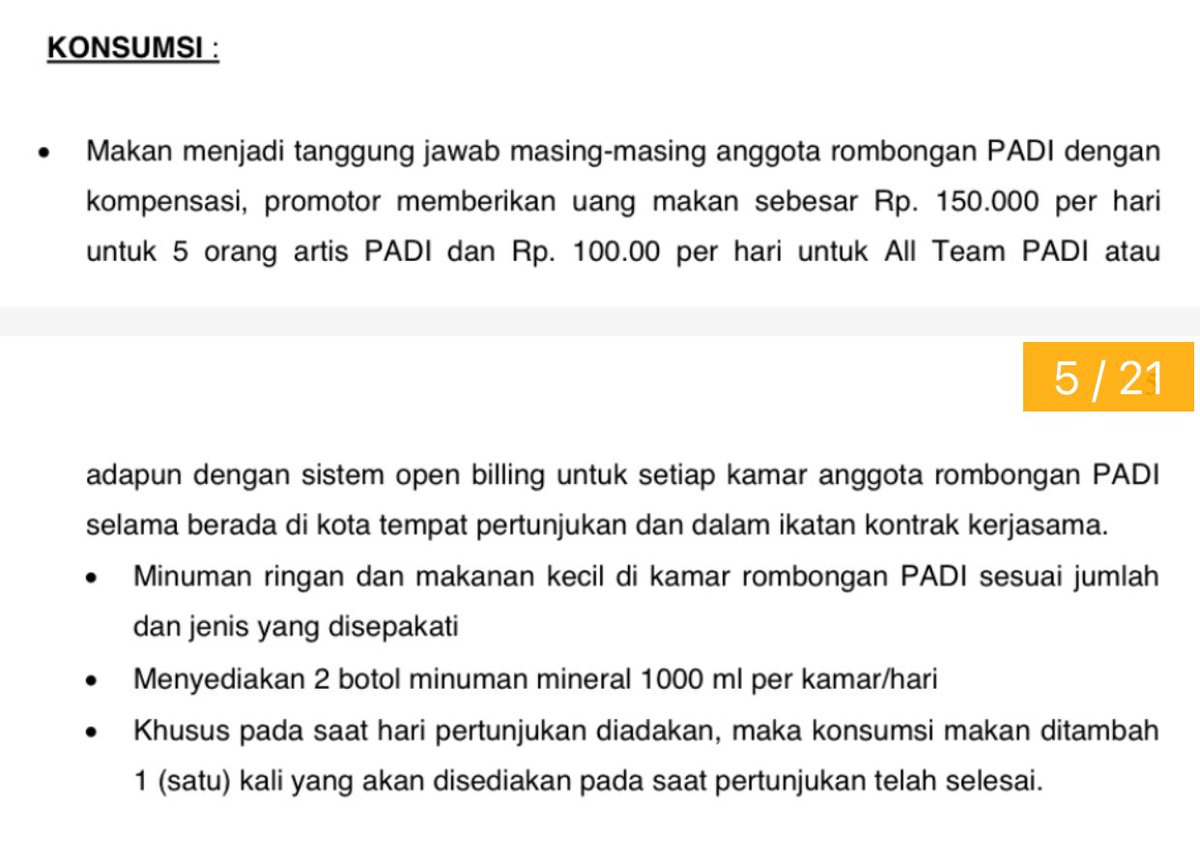 KONSUMSI :

• Makan menjadi tanggung jawab masing-masing anggota rombongan PADI dengan kompensasi, promotor memberikan uang makan sebesar Rp. 150.000 per hari untuk 5 orang artis PADI dan Rp. 100.00 per hari untuk All Team PADI atau

5 / 21

adapun dengan sistem open billing untuk setiap kamar anggota rombongan PADI selama berada di kota tempat pertunjukan dan dalam ikatan kontrak kerjasama.

• Minuman ringan dan makanan kecil di kamar rombongan PADI sesuai jumlah dan jenis yang disepakati

• Menyediakan 2 botol minuman mineral 1000 ml per kamar/hari

• Khusus pada saat hari pertunjukan diadakan, maka konsumsi makan ditambah 1 (satu) kali yang akan disediakan pada saat pertunjukan telah selesai.